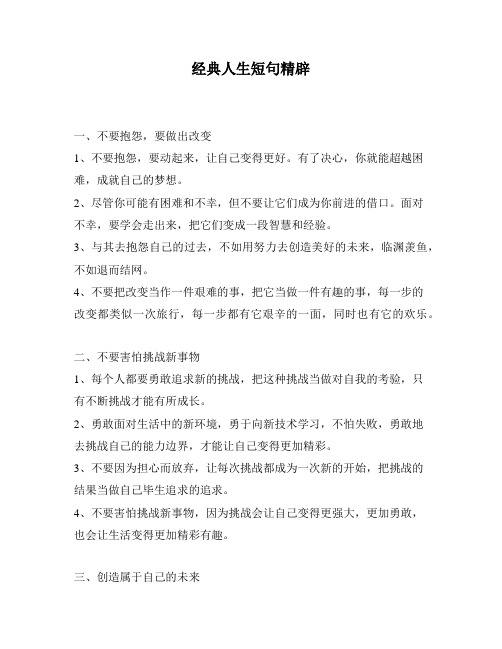 经典人生短句精辟

一、不要抱怨，要做出改变

1、不要抱怨，要动起来，让自己变得更好。有了决心，你就能超越困难，成就自己的梦想。

2、尽管你可能有困难和不幸，但不要让它们成为你前进的借口。面对不幸，要学会走出来，把它们变成一段智慧和经验。

3、与其去抱怨自己的过去，不如用努力去创造美好的未来，临渊羡鱼，不如退而结网。

4、不要把改变当作一件艰难的事，把它当做一件有趣的事，每一步的改变都类似一次旅行，每一步都有它艰辛的一面，同时也有它的欢乐。

二、不要害怕挑战新事物

1、每个人都要勇敢追求新的挑战，把这种挑战当做对自我的考验，只有不断挑战才能有所成长。

2、勇敢面对生活中的新环境，勇于向新技术学习，不怕失败，勇敢地去挑战自己的能力边界，才能让自己变得更加精彩。

3、不要因为担心而放弃，让每次挑战都成为一次新的开始，把挑战的结果当做自己毕生追求的追求。

4、不要害怕挑战新事物，因为挑战会让自己变得更强大，更加勇敢，也会让生活变得更加精彩有趣。

三、创造属于自己的未来